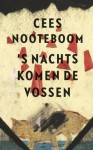 CEES NOOTEBOOM

'S NACHTS KOMEN DE VOSSEN